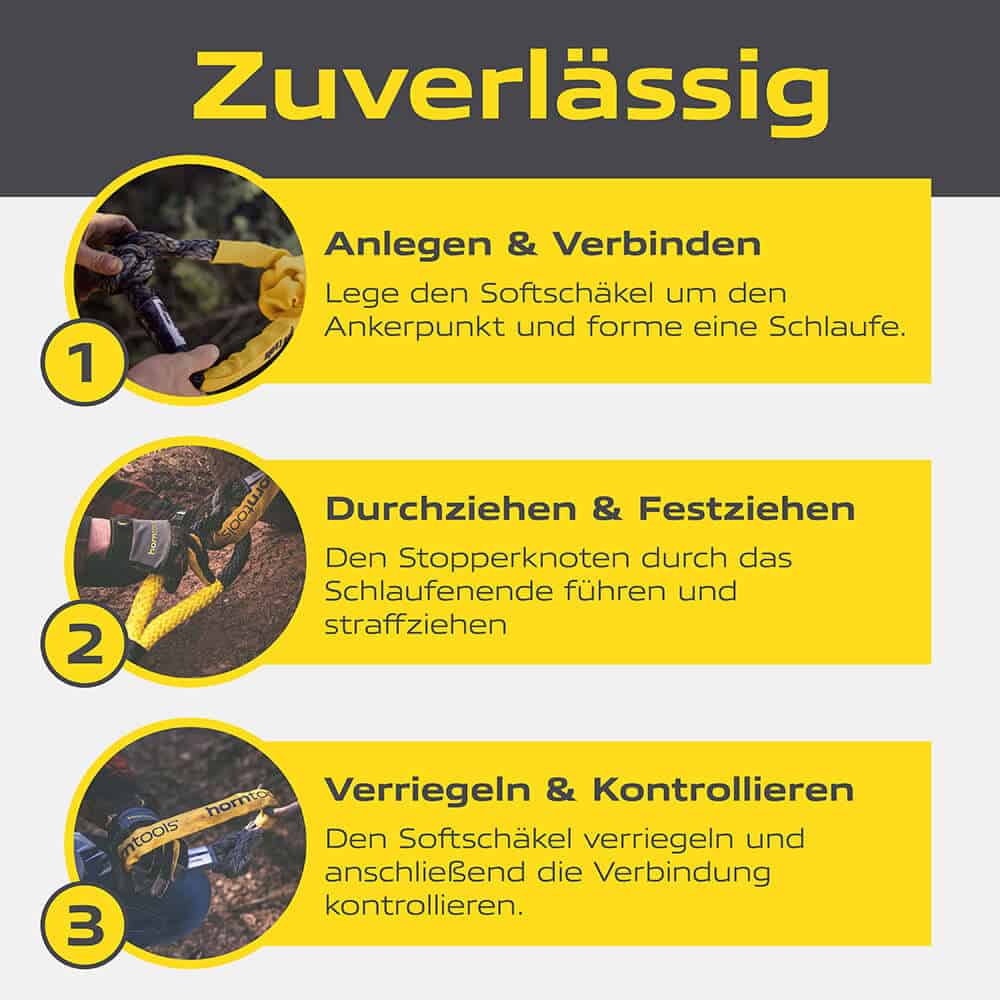 Zuverlässig

1

Anlegen & Verbinden

Lege den Softschäkel um den Ankerpunkt und forme eine Schlaufe.

2

Durchziehen & Festziehen

Den Stopperknoten durch das Schlaufenende führen und straffziehen

3

Verriegeln & Kontrollieren

Den Softschäkel verriegeln und anschließend die Verbindung kontrollieren.